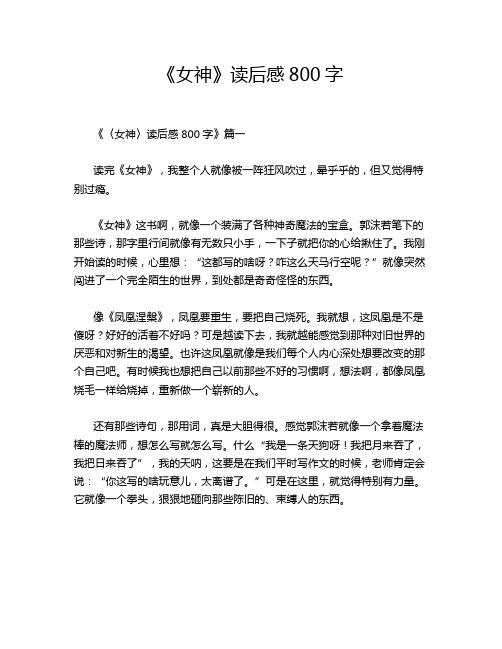 《女神》读后感 800 字

《〈女神〉读后感 800 字》篇一

读完《女神》，我整个人就像被一阵狂风吹过，晕乎乎的，但又觉得特别过瘾。

《女神》这书啊，就像一个装满了各种神奇魔法的宝盒。郭沫若笔下的那些诗，那字里行间就像有无数只小手，一下子就把你的心给揪住了。我刚开始读的时候，心里想：“这都写的啥呀？咋这么天马行空呢？”就像突然闯进了一个完全陌生的世界，到处都是奇奇怪怪的东西。

像《凤凰涅槃》，凤凰要重生，要把自己烧死。我就想，这凤凰是不是傻呀？好好的活着不好吗？可是越读下去，我就越能感觉到那种对旧世界的厌恶和对新生的渴望。也许这凤凰就像是我们每个人内心深处想要改变的那个自己吧。有时候我也想把自己以前那些不好的习惯啊，想法啊，都像凤凰烧毛一样给烧掉，重新做一个崭新的人。

还有那些诗句，那用词，真是大胆得很。感觉郭沫若就像一个拿着魔法棒的魔法师，想怎么写就怎么写。什么“我是一条天狗呀！我把月来吞了，我把日来吞了”，我的天呐，这要是在我们平时写作文的时候，老师肯定会说：“你这写的啥玩意儿，太离谱了。”可是在这里，就觉得特别有力量。它就像一个拳头，狠狠地砸向那些陈旧的、束缚人的东西。